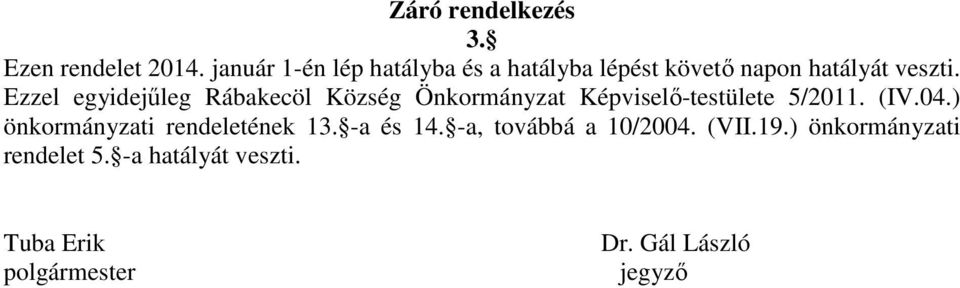 Záró rendelkezés
3.§

Ezen rendelet 2014. január 1-én lép hatályba és a hatályba lépést követő napon hatályát veszti. Ezzel egyidejűleg Rábakecöl Község Önkormányzat Képviselő-testülete 5/2011. (IV.04.) önkormányzati rendeletének 13.§-a és 14.§-a, továbbá a 10/2004. (VII.19.) önkormányzati rendelet 5.§-a hatályát veszti.

Tuba Erik
polgármester

Dr. Gál László
jegyző